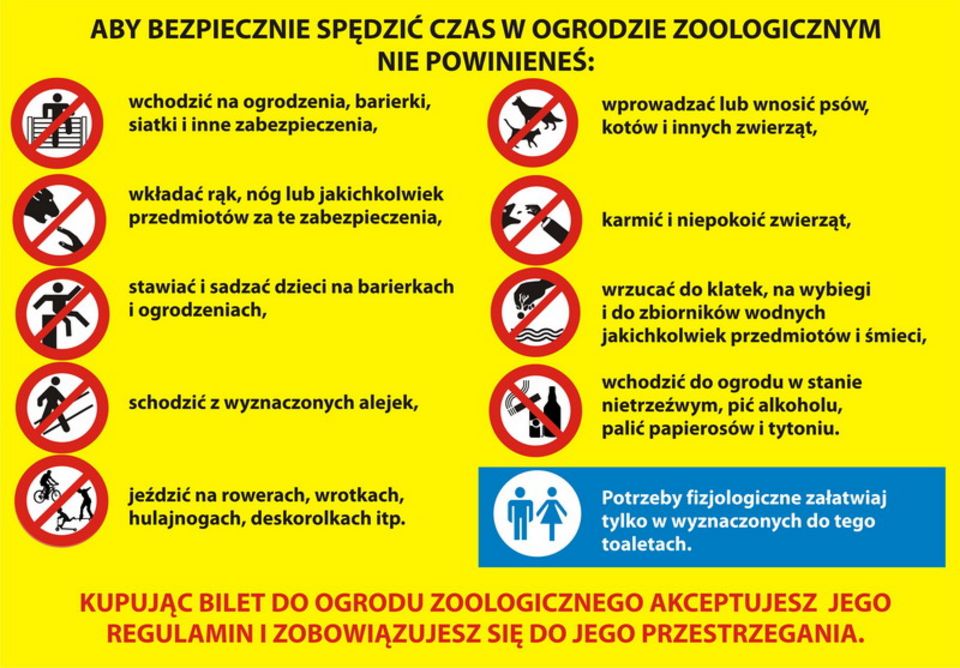 ABY BEZPIECZNIE SPĘDZIĆ CZAS W OGRODZIE ZOOLOGICZNYM NIE POWINIENEŚ:

wchodzić na ogrodzenia, barierki, siatki i inne zabezpieczenia,

wkładać rąk, nóg lub jakichkolwiek przedmiotów za te zabezpieczenia,

stawiać i sadzać dzieci na barierkach i ogrodzeniach,

schodzić z wyznaczonych alejek,

jeździć na rowerach, wrotkach, hulajnogach, deskorolkach itp.

wprowadzać lub wnosić psów, kotów i innych zwierząt,

karmić i niepokoić zwierząt,

wrzucać do klatek, na wybiegi i do zbiorników wodnych jakichkolwiek przedmiotów i śmieci,

wchodzić do ogrodu w stanie nietrzeźwym, pić alkoholu, palić papierosów i tytoniu.

Potrzeby fizjologiczne załatwiaj tylko w wyznaczonych do tego toaletach.

KUPUJĄC BILET DO OGRODU ZOOLOGICZNEGO AKCEPTUJESZ JEGO REGULAMIN I ZOBOWIĄZUJESZ SIĘ DO JEGO PRZESTRZEGANIA.